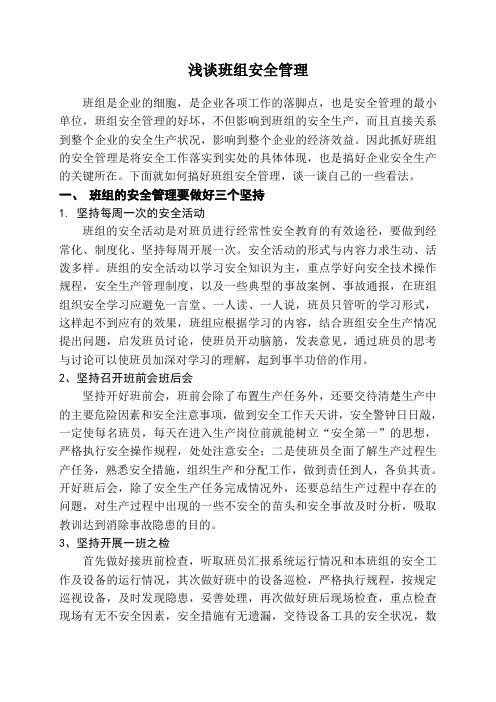 浅谈班组安全管理

班组是企业的细胞，是企业各项工作的落脚点，也是安全管理的最小单位，班组安全管理的好坏，不但影响到班组的安全生产，而且直接关系到整个企业的安全生产状况，影响到整个企业的经济效益。因此抓好班组的安全管理是将安全工作落实到实处的具体体现，也是搞好企业安全生产的关键所在。下面就如何搞好班组安全管理，谈一谈自己的一些看法。

一、 班组的安全管理要做好三个坚持

1. 坚持每周一次的安全活动

班组的安全活动是对班员进行经常性安全教育的有效途径，要做到经常化、制度化、坚持每周开展一次。安全活动的形式与内容力求生动、活泼多样。班组的安全活动以学习安全知识为主，重点学好向安全技术操作规程，安全生产管理制度，以及一些典型的事故案例、事故通报，在班组组织安全学习应避免一言堂、一人读、一人说，班员只管听的学习形式，这样起不到应有的效果，班组应根据学习的内容，结合班组安全生产情况提出问题，启发班员讨论，使班员开动脑筋，发表意见，通过班员的思考与讨论可以使班员加深对学习的理解，起到事半功倍的作用。

2、坚持召开班前会班后会

坚持开好班前会，班前会除了布置生产任务外，还要交待清楚生产中的主要危险因素和安全注意事项，做到安全工作天天讲，安全警钟日日敲，一定使每名班员，每天在进入生产岗位前就能树立“安全第一”的思想，严格执行安全操作规程，处处注意安全；二是使班员全面了解生产过程生产任务，熟悉安全措施，组织生产和分配工作，做到责任到人，各负其责。开好班后会，除了安全生产任务完成情况外，还要总结生产过程中存在的问题，对生产过程中出现的一些不安全的苗头和安全事故及时分析，吸取教训达到消除事故隐患的目的。

3、坚持开展一班之检

首先做好接班前检查，听取班员汇报系统运行情况和本班组的安全工作及设备的运行情况，其次做好班中的设备巡检，严格执行规程，按规定巡视设备，及时发现隐患，妥善处理，再次做好班后现场检查，重点检查现场有无不安全因素，安全措施有无遗漏，交待设备工具的安全状况，数